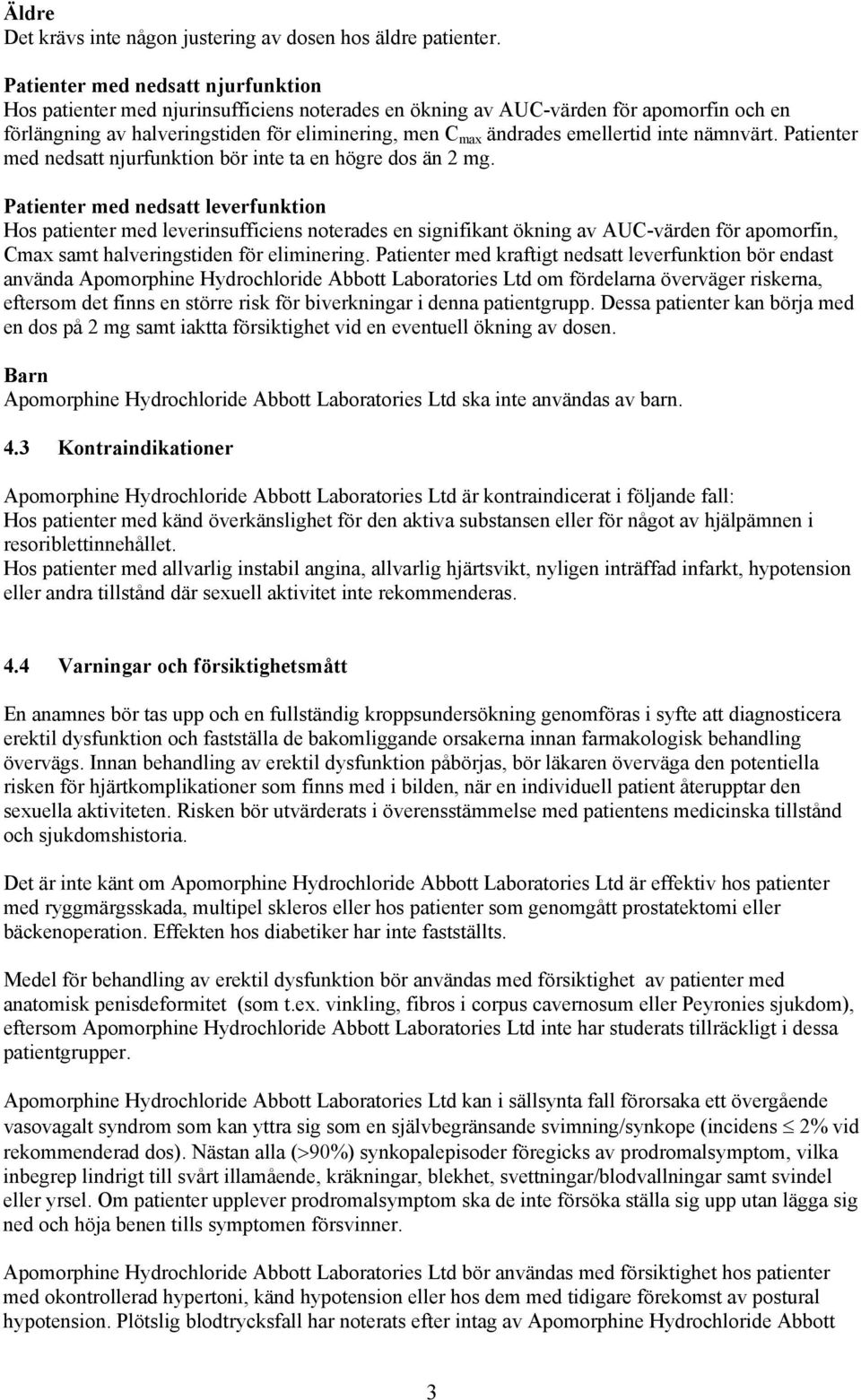 Äldre
Det krävs inte någon justering av dosen hos äldre patienter.

Patienter med nedsatt njurfunktion
Hos patienter med njurinsufficiens noterades en ökning av AUC-värden för apomorfin och en förlängning av halveringstiden för eliminering, men $C_{max}$ ändrades emellertid inte nämnvärt. Patienter med nedsatt njurfunktion bör inte ta en högre dos än 2 mg.

Patienter med nedsatt leverfunktion
Hos patienter med leverinsufficiens noterades en signifikant ökning av AUC-värden för apomorfin, Cmax samt halveringstiden för eliminering. Patienter med kraftigt nedsatt leverfunktion bör endast använda Apomorphine Hydrochloride Abbott Laboratories Ltd om fördelarna överväger riskerna, eftersom det finns en större risk för biverkningar i denna patientgrupp. Dessa patienter kan börja med en dos på 2 mg samt iaktta försiktighet vid en eventuell ökning av dosen.

Barn
Apomorphine Hydrochloride Abbott Laboratories Ltd ska inte användas av barn.

4.3 Kontraindikationer

Apomorphine Hydrochloride Abbott Laboratories Ltd är kontraindicerat i följande fall:
Hos patienter med känd överkänslighet för den aktiva substansen eller för något av hjälpämnen i resoriblettinnehållet.
Hos patienter med allvarlig instabil angina, allvarlig hjärtsvikt, nyligen inträffad infarkt, hypotension eller andra tillstånd där sexuell aktivitet inte rekommenderas.

4.4 Varningar och försiktighetsmått

En anamnes bör tas upp och en fullständig kroppsundersökning genomföras i syfte att diagnosticera erektil dysfunktion och fastställa de bakomliggande orsakerna innan farmakologisk behandling övervägs. Innan behandling av erektil dysfunktion påbörjas, bör läkaren överväga den potentiella risken för hjärtkomplikationer som finns med i bilden, när en individuell patient återupptar den sexuella aktiviteten. Risken bör utvärderats i överensstämmelse med patientens medicinska tillstånd och sjukdomshistoria.

Det är inte känt om Apomorphine Hydrochloride Abbott Laboratories Ltd är effektiv hos patienter med ryggmärgsskada, multipel skleros eller hos patienter som genomgått prostatektomi eller bäckenoperation. Effekten hos diabetiker har inte fastställts.

Medel för behandling av erektil dysfunktion bör användas med försiktighet av patienter med anatomisk penisdeformitet (som t.ex. vinkling, fibros i corpus cavernosum eller Peyronies sjukdom), eftersom Apomorphine Hydrochloride Abbott Laboratories Ltd inte har studerats tillräckligt i dessa patientgrupper.

Apomorphine Hydrochloride Abbott Laboratories Ltd kan i sällsynta fall förorsaka ett övergående vasovagalt syndrom som kan yttra sig som en självbegränsande svimning/synkope (incidens $\leq$ 2% vid rekommenderad dos). Nästan alla (>90%) synkopalepisoder föregicks av prodromalsymptom, vilka inbegrep lindrigt till svårt illamående, kräkningar, blekhet, svettningar/blodvallningar samt svindel eller yrsel. Om patienter upplever prodromalsymptom ska de inte försöka ställa sig upp utan lägga sig ned och höja benen tills symptomen försvinner.

Apomorphine Hydrochloride Abbott Laboratories Ltd bör användas med försiktighet hos patienter med okontrollerad hypertoni, känd hypotension eller hos dem med tidigare förekomst av postural hypotension. Plötslig blodtrycksfall har noterats efter intag av Apomorphine Hydrochloride Abbott

3